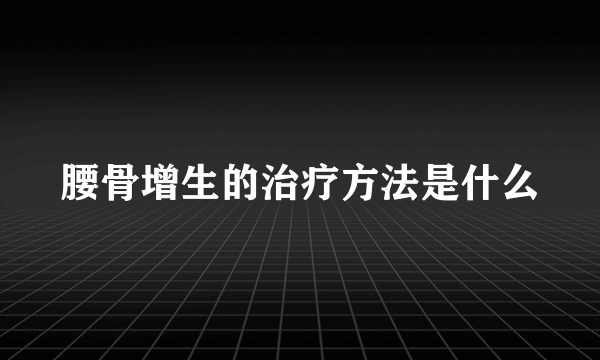 腰骨增生的治疗方法是什么